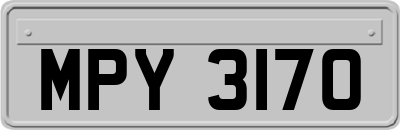 MPY 3170